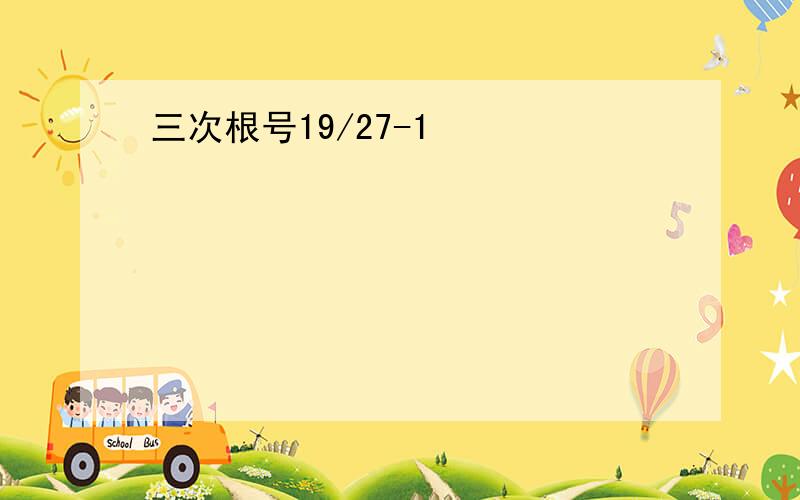 三次根号19/27-1

5

9

School Bus